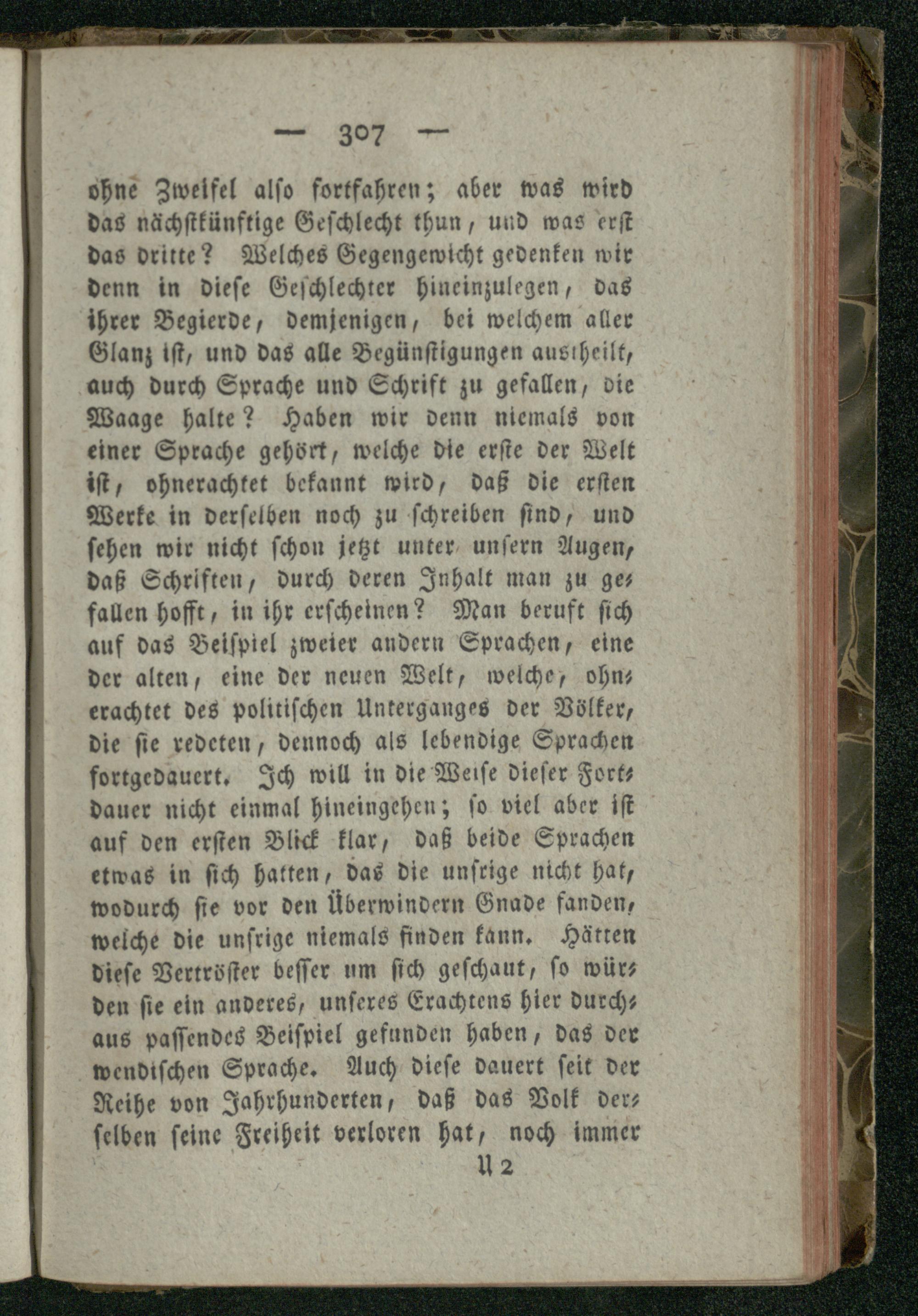 — 307 —

ohne Zweifel also fortfahren; aber was wird das nächstkünftige Geschlecht thun, und was erst das dritte? Welches Gegengewicht gedenken wir denn in diese Geschlechter hineinzulegen, das ihrer Begierde, demjenigen, bei welchem aller Glanz ist, und das alle Begünstigungen austheilt, auch durch Sprache und Schrift zu gefallen, die Waage halte? Haben wir denn niemals von einer Sprache gehört, welche die erste der Welt ist, ohnerachtet bekannt wird, daß die ersten Werke in derselben noch zu schreiben sind, und sehen wir nicht schon jetzt unter unsern Augen, daß Schriften, durch deren Inhalt man zu gefallen hofft, in ihr erscheinen? Man beruft sich auf das Beispiel zweier andern Sprachen, eine der alten, eine der neuen Welt, welche, ohnerachtet des politischen Unterganges der Völker, die sie redeten, dennoch als lebendige Sprachen fortgedauert. Ich will in die Weise dieser Fortdauer nicht einmal hineingehen; so viel aber ist auf den ersten Blick klar, daß beide Sprachen etwas in sich hatten, das die unsrige nicht hat, wodurch sie vor den Überwindern Gnade fanden, welche die unsrige niemals finden kann. Hätten diese Vertröster besser um sich geschaut, so würden sie ein anderes, unseres Erachtens hier durchaus passendes Beispiel gefunden haben, das der wendischen Sprache. Auch diese dauert seit der Reihe von Jahrhunderten, daß das Volk derselben seine Freiheit verloren hat, noch immer

U 2